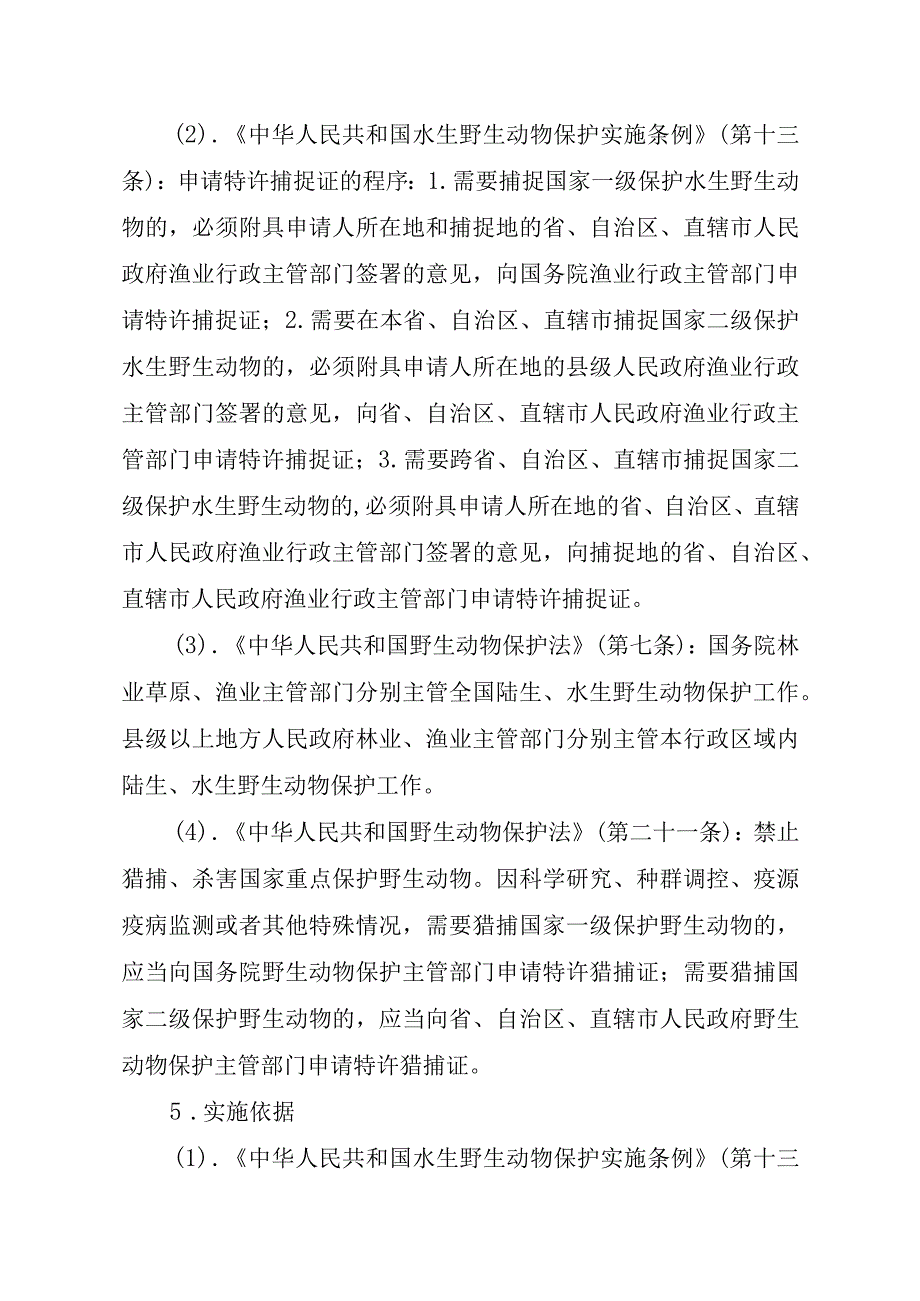 (2).《中华人民共和国水生野生动物保护实施条例》(第十三条)：申请特许捕捉证的程序：1.需要捕捉国家一级保护水生野生动物的，必须附具申请人所在地和捕捉地的省、自治区、直辖市人民政府渔业行政主管部门签署的意见，向国务院渔业行政主管部门申请特许捕捉证；2.需要在本省、自治区、直辖市捕捉国家二级保护水生野生动物的，必须附具申请人所在地的县级人民政府渔业行政主管部门签署的意见，向省、自治区、直辖市人民政府渔业行政主管部门申请特许捕捉证；3.需要跨省、自治区、直辖市捕捉国家二级保护水生野生动物的,必须附具申请人所在地的省、自治区、直辖市人民政府渔业行政主管部门签署的意见，向捕捉地的省、自治区、直辖市人民政府渔业行政主管部门申请特许捕捉证。

(3).《中华人民共和国野生动物保护法》(第七条)：国务院林业草原、渔业主管部门分别主管全国陆生、水生野生动物保护工作。县级以上地方人民政府林业、渔业主管部门分别主管本行政区域内陆生、水生野生动物保护工作。

(4).《中华人民共和国野生动物保护法》(第二十一条)：禁止猎捕、杀害国家重点保护野生动物。因科学研究、种群调控、疫源疫病监测或者其他特殊情况，需要猎捕国家一级保护野生动物的，应当向国务院野生动物保护主管部门申请特许猎捕证；需要猎捕国家二级保护野生动物的，应当向省、自治区、直辖市人民政府野生动物保护主管部门申请特许猎捕证。

5.实施依据

(1).《中华人民共和国水生野生动物保护实施条例》(第十三